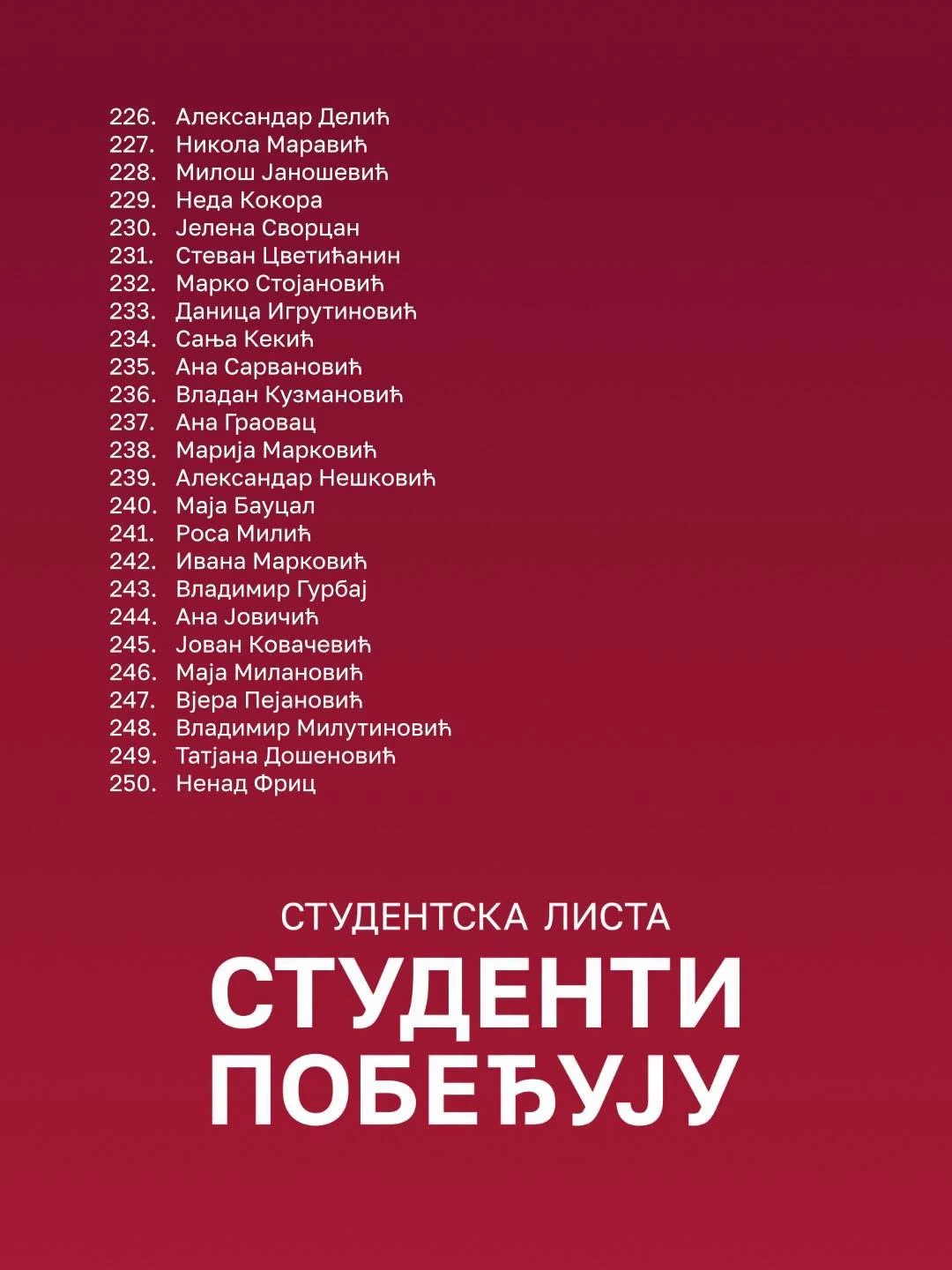 226. Александар Делић
227. Никола Маравић
228. Милош Јаношевић
229. Неда Кокора
230. Јелена Сворцан
231. Стеван Цветићанин
232. Марко Стојановић
233. Даница Игрутиновић
234. Сања Кекић
235. Ана Сарвановић
236. Владан Кузмановић
237. Ана Граовац
238. Марија Марковић
239. Александар Нешковић
240. Маја Бауцал
241. Роса Милић
242. Ивана Марковић
243. Владимир Гурбај
244. Ана Јовичић
245. Јован Ковачевић
246. Маја Милановић
247. Вјера Пејановић
248. Владимир Милутиновић
249. Татјана Дошеновић
250. Ненад Фриц

СТУДЕНТСКА ЛИСТА

СТУДЕНТИ
ПОБЕЂУЈУ